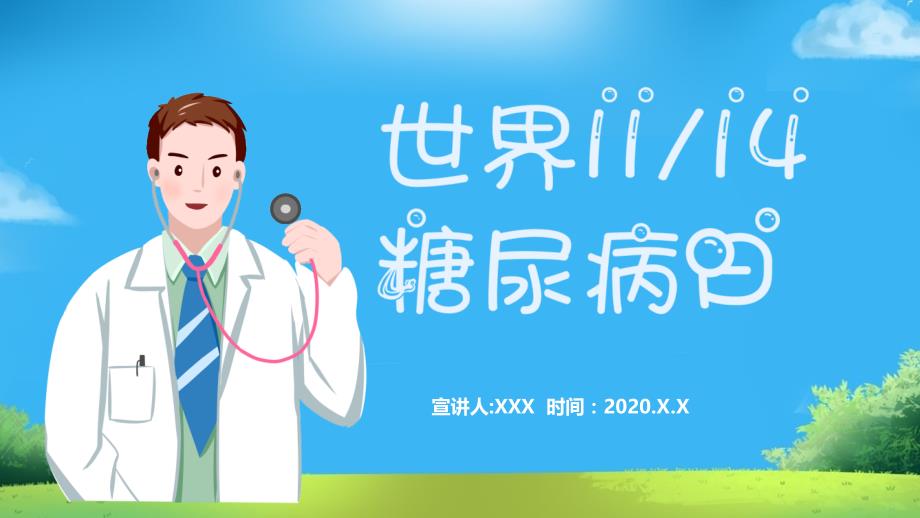 世界11/14
糖尿病日

宣讲人:XXX 时间：2020.X.X